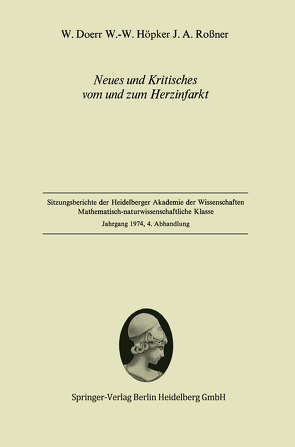 W. Doerr W.-W. Höpker J. A. Roßner

Neues und Kritisches vom und zum Herzinfarkt

Sitzungsberichte der Heidelberger Akademie der Wissenschaften
Mathematisch-naturwissenschaftliche Klasse
Jahrgang 1974, 4. Abhandlung

Springer-Verlag Berlin Heidelberg GmbH